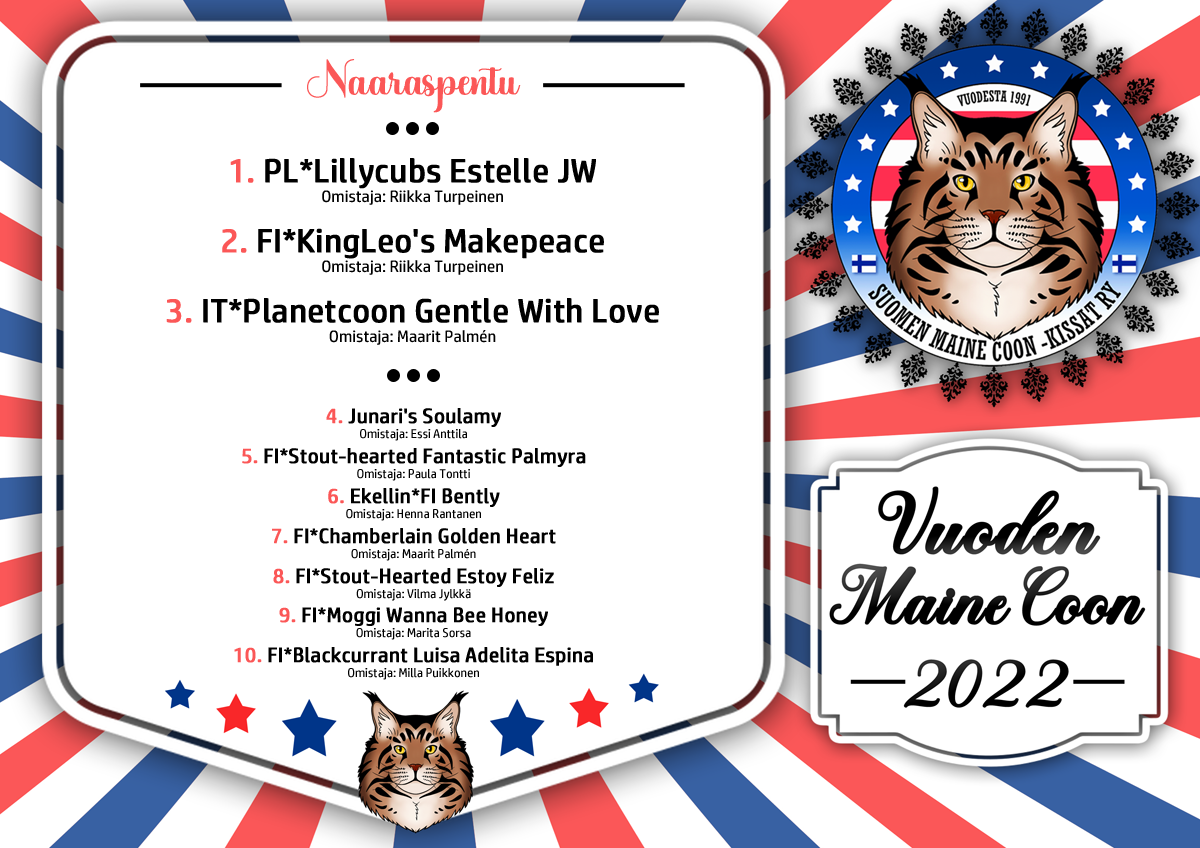 Naaraspentu

•••

1. PL*Lillycubs Estelle JW
Omistaja: Riikka Turpeinen

2. FI*KingLeo's Makepeace
Omistaja: Riikka Turpeinen

3. IT*Planetcoon Gentle With Love
Omistaja: Maarit Palmén

•••

4. Junari's Soulamy
Omistaja: Essi Anttila
5. FI*Stout-hearted Fantastic Palmyra
Omistaja: Paula Tontti
6. Ekellin*FI Bently
Omistaja: Henna Rantanen
7. FI*Chamberlain Golden Heart
Omistaja: Maarit Palmén
8. FI*Stout-Hearted Estoy Feliz
Omistaja: Vilma Jylkkä
9. FI*Moggi Wanna Bee Honey
Omistaja: Marita Sorsa
10. FI*Blackcurrant Luisa Adelita Espina
Omistaja: Milla Puikkonen

VUODESTA 1991
SUOMEN MAINE COON -KISSAT RY

Vuoden
Maine Coon
—2022—